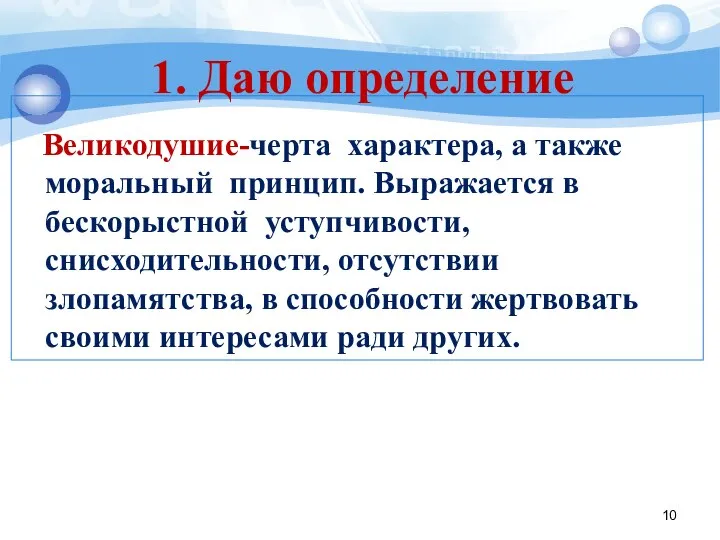 1. Даю определение

Великодушие-черта характера, а также моральный принцип. Выражается в бескорыстной уступчивости, снисходительности, отсутствии злопамятства, в способности жертвовать своими интересами ради других.

10